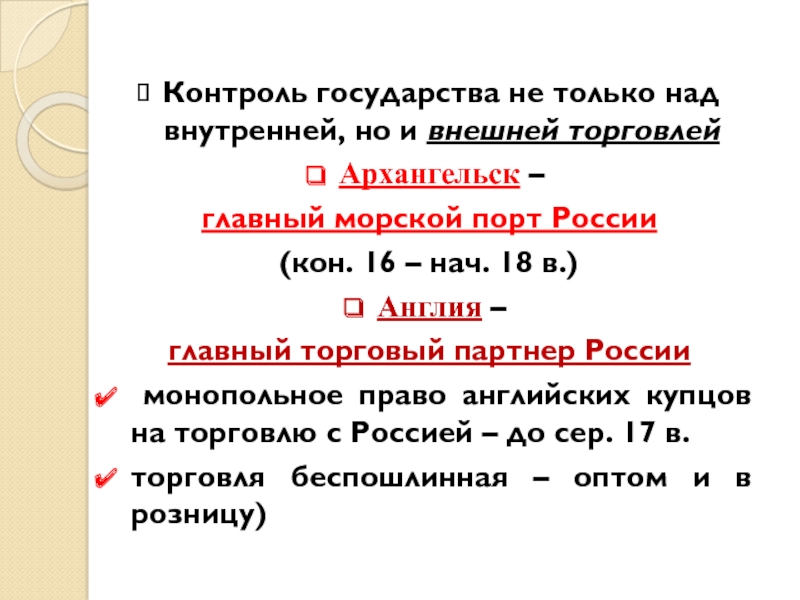 Контроль государства не только над внутренней, но и внешней торговлей

Архангельск –

главный морской порт России

(кон. 16 – нач. 18 в.)

Англия –

главный торговый партнер России

монопольное право английских купцов на торговлю с Россией – до сер. 17 в.

торговля беспошлинная – оптом и в розницу)